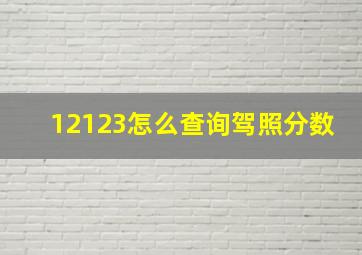 12123怎么查询驾照分数